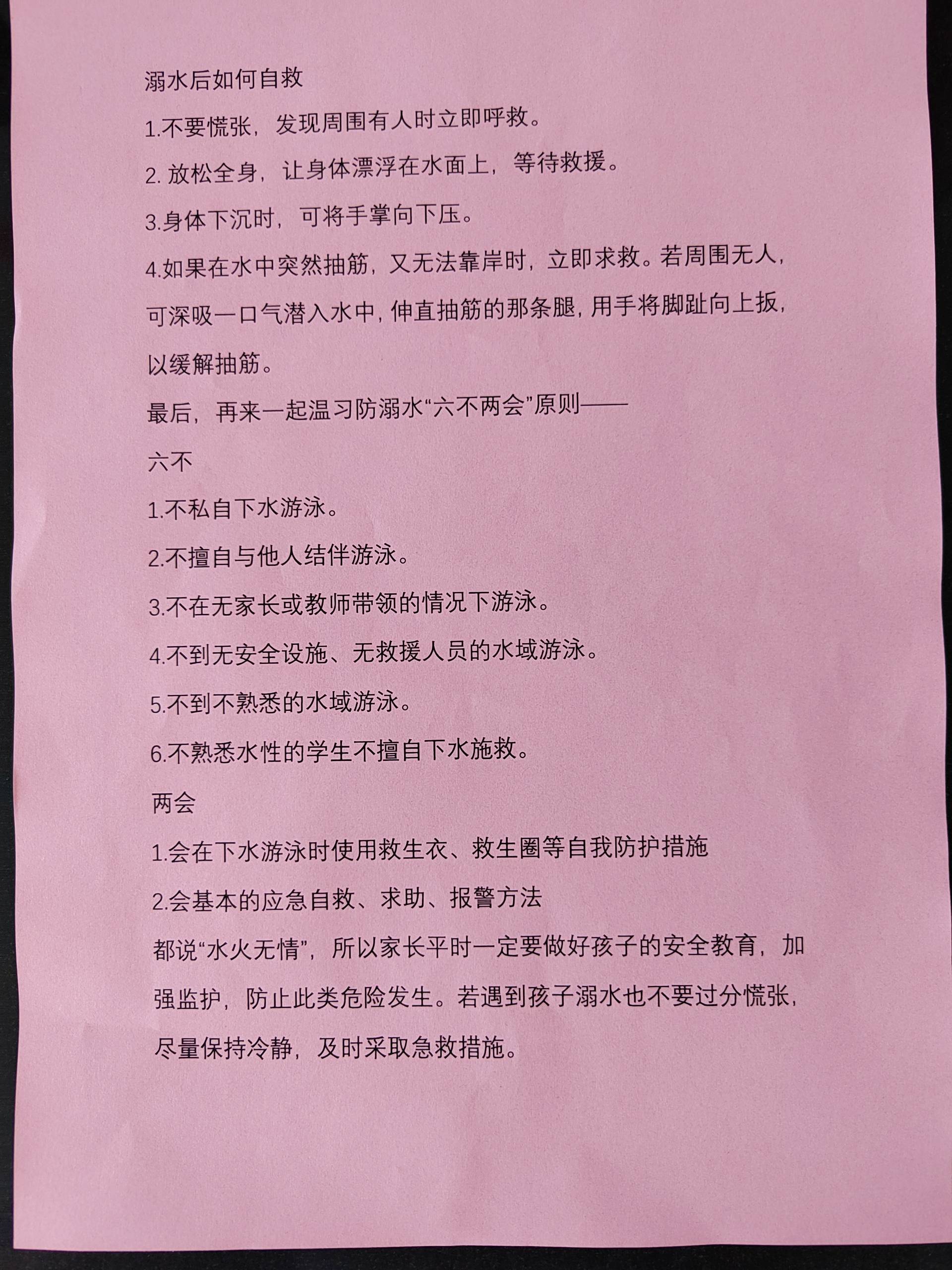 溺水后如何自救

1.不要慌张，发现周围有人时立即呼救。

2. 放松全身，让身体漂浮在水面上，等待救援。

3.身体下沉时，可将手掌向下压。

4.如果在水中突然抽筋，又无法靠岸时，立即求救。若周围无人，可深吸一口气潜入水中，伸直抽筋的那条腿，用手将脚趾向上扳，以缓解抽筋。

最后，再来一起温习防溺水“六不两会”原则——

六不

1.不私自下水游泳。

2.不擅自与他人结伴游泳。

3.不在无家长或教师带领的情况下游泳。

4.不到无安全设施、无救援人员的水域游泳。

5.不到不熟悉的水域游泳。

6.不熟悉水性的学生不擅自下水施救。

两会

1.会在下水游泳时使用救生衣、救生圈等自我防护措施

2.会基本的应急自救、求助、报警方法

都说“水火无情”，所以家长平时一定要做好孩子的安全教育，加强监护，防止此类危险发生。若遇到孩子溺水也不要过分慌张，尽量保持冷静，及时采取急救措施。